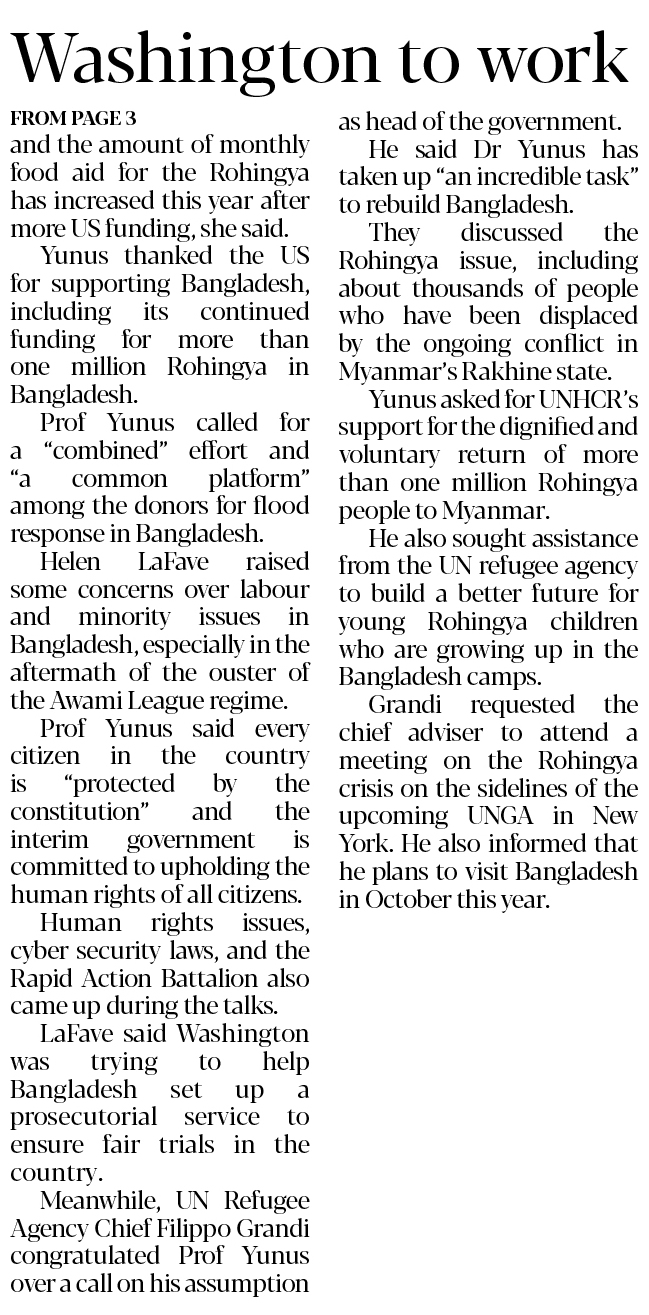 Washington to work

FROM PAGE 3

and the amount of monthly food aid for the Rohingya has increased this year after more US funding, she said.

Yunus thanked the US for supporting Bangladesh, including its continued funding for more than one million Rohingya in Bangladesh.

Prof Yunus called for a "combined" effort and "a common platform" among the donors for flood response in Bangladesh.

Helen LaFave raised some concerns over labour and minority issues in Bangladesh, especially in the aftermath of the ouster of the Awami League regime.

Prof Yunus said every citizen in the country is "protected by the constitution" and the interim government is committed to upholding the human rights of all citizens.

Human rights issues, cyber security laws, and the Rapid Action Battalion also came up during the talks.

LaFave said Washington was trying to help Bangladesh set up a prosecutorial service to ensure fair trials in the country.

Meanwhile, UN Refugee Agency Chief Filippo Grandi congratulated Prof Yunus over a call on his assumption as head of the government.

He said Dr Yunus has taken up "an incredible task" to rebuild Bangladesh.

They discussed the Rohingya issue, including about thousands of people who have been displaced by the ongoing conflict in Myanmar's Rakhine state.

Yunus asked for UNHCR's support for the dignified and voluntary return of more than one million Rohingya people to Myanmar.

He also sought assistance from the UN refugee agency to build a better future for young Rohingya children who are growing up in the Bangladesh camps.

Grandi requested the chief adviser to attend a meeting on the Rohingya crisis on the sidelines of the upcoming UNGA in New York. He also informed that he plans to visit Bangladesh in October this year.